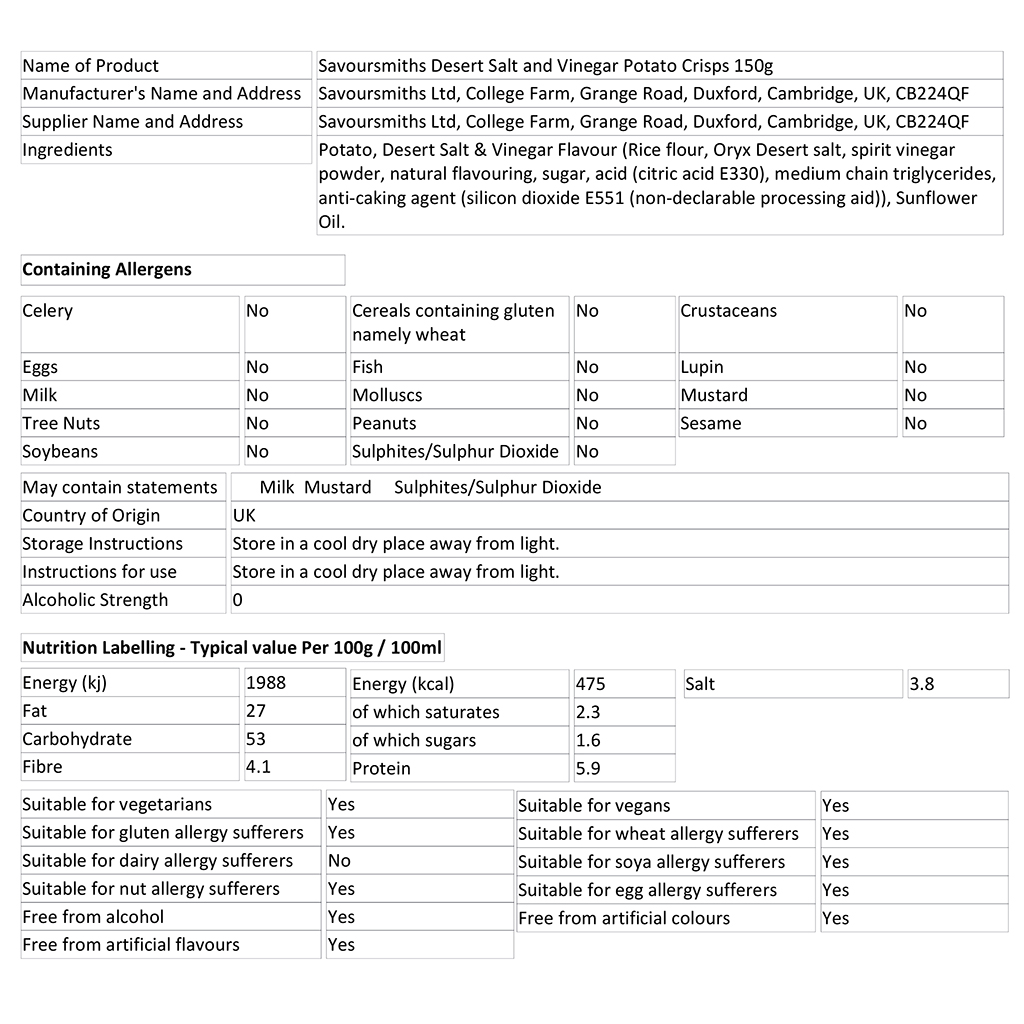 | Name of Product | Savoursmiths Desert Salt and Vinegar Potato Crisps 150g |
|---|---|
| Manufacturer's Name and Address | Savoursmiths Ltd, College Farm, Grange Road, Duxford, Cambridge, UK, CB224QF |
| Supplier Name and Address | Savoursmiths Ltd, College Farm, Grange Road, Duxford, Cambridge, UK, CB224QF |
| Ingredients | Potato, Desert Salt & Vinegar Flavour (Rice flour, Oryx Desert salt, spirit vinegar powder, natural flavouring, sugar, acid (citric acid E330), medium chain triglycerides, anti-caking agent (silicon dioxide E551 (non-declarable processing aid)), Sunflower Oil. |

**Containing Allergens**

| Celery | No | Cereals containing gluten namely wheat | No | Crustaceans | No |
|---|---|---|---|---|---|
| Eggs | No | Fish | No | Lupin | No |
| Milk | No | Molluscs | No | Mustard | No |
| Tree Nuts | No | Peanuts | No | Sesame | No |
| Soybeans | No | Sulphites/Sulphur Dioxide | No | | |

| May contain statements | Milk Mustard Sulphites/Sulphur Dioxide |
|---|---|
| Country of Origin | UK |
| Storage Instructions | Store in a cool dry place away from light. |
| Instructions for use | Store in a cool dry place away from light. |
| Alcoholic Strength | 0 |

**Nutrition Labelling - Typical value Per 100g / 100ml**

| Energy (kj) | 1988 | Energy (kcal) | 475 | Salt | 3.8 |
|---|---|---|---|---|---|
| Fat | 27 | of which saturates | 2.3 | | |
| Carbohydrate | 53 | of which sugars | 1.6 | | |
| Fibre | 4.1 | Protein | 5.9 | | |

| Suitable for vegetarians | Yes | Suitable for vegans | Yes |
|---|---|---|---|
| Suitable for gluten allergy sufferers | Yes | Suitable for wheat allergy sufferers | Yes |
| Suitable for dairy allergy sufferers | No | Suitable for soya allergy sufferers | Yes |
| Suitable for nut allergy sufferers | Yes | Suitable for egg allergy sufferers | Yes |
| Free from alcohol | Yes | Free from artificial colours | Yes |
| Free from artificial flavours | Yes | | |